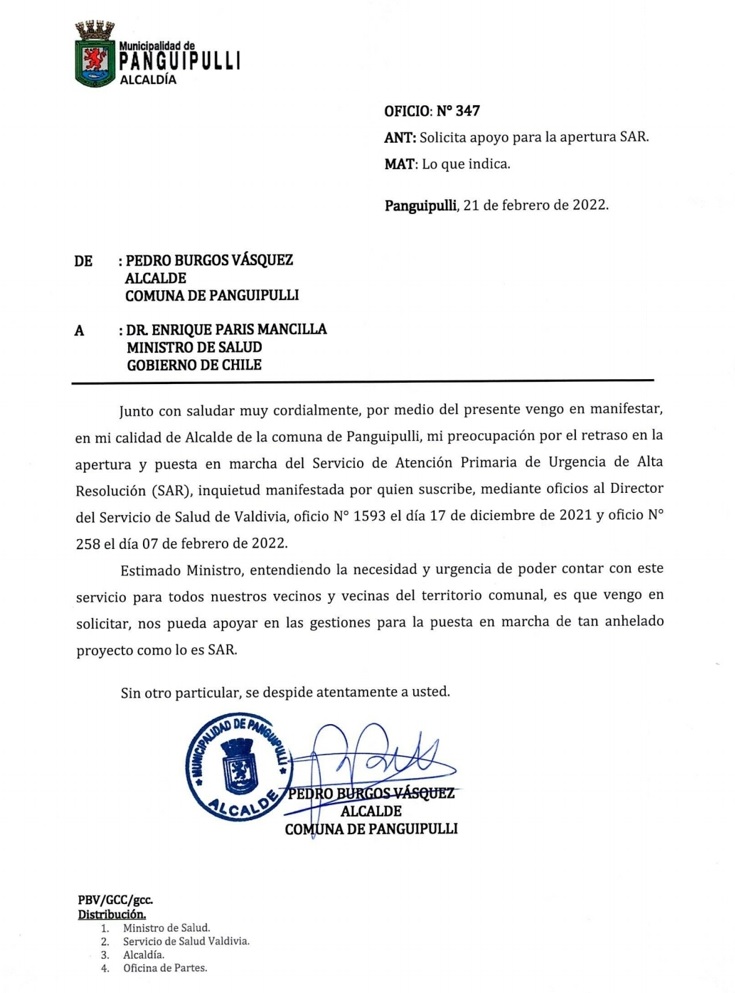 Municipalidad de
PANGUIPULLI
ALCALDÍA

OFICIO: N° 347
ANT: Solicita apoyo para la apertura SAR.
MAT: Lo que indica.

Panguipulli, 21 de febrero de 2022.

DE : PEDRO BURGOS VÁSQUEZ
ALCALDE
COMUNA DE PANGUIPULLI

A : DR. ENRIQUE PARIS MANCILLA
MINISTRO DE SALUD
GOBIERNO DE CHILE

Junto con saludar muy cordialmente, por medio del presente vengo en manifestar, en mi calidad de Alcalde de la comuna de Panguipulli, mi preocupación por el retraso en la apertura y puesta en marcha del Servicio de Atención Primaria de Urgencia de Alta Resolución (SAR), inquietud manifestada por quien suscribe, mediante oficios al Director del Servicio de Salud de Valdivia, oficio N° 1593 el día 17 de diciembre de 2021 y oficio N° 258 el día 07 de febrero de 2022.

Estimado Ministro, entendiendo la necesidad y urgencia de poder contar con este servicio para todos nuestros vecinos y vecinas del territorio comunal, es que vengo en solicitar, nos pueda apoyar en las gestiones para la puesta en marcha de tan anhelado proyecto como lo es SAR.

Sin otro particular, se despide atentamente a usted.

MUNICIPALIDAD DE PANGUIPULLI
ALCALDE

PEDRO BURGOS VÁSQUEZ
ALCALDE
COMUNA DE PANGUIPULLI

PBV/GCC/gcc.
Distribución.
1. Ministro de Salud.
2. Servicio de Salud Valdivia.
3. Alcaldía.
4. Oficina de Partes.